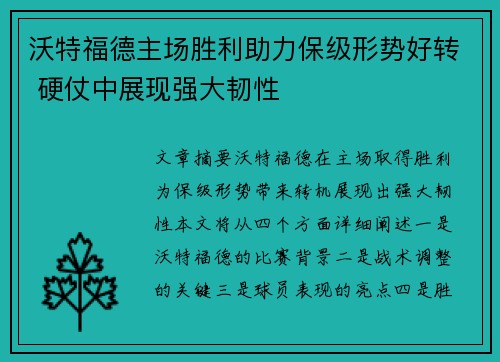 沃特福德主场胜利助力保级形势好转 硬仗中展现强大韧性

文章摘要沃特福德在主场取得胜利为保级形势带来转机展现出强大韧性本文将从四个方面详细阐述一是沃特福德的比赛背景二是战术调整的关键三是球员表现的亮点四是胜